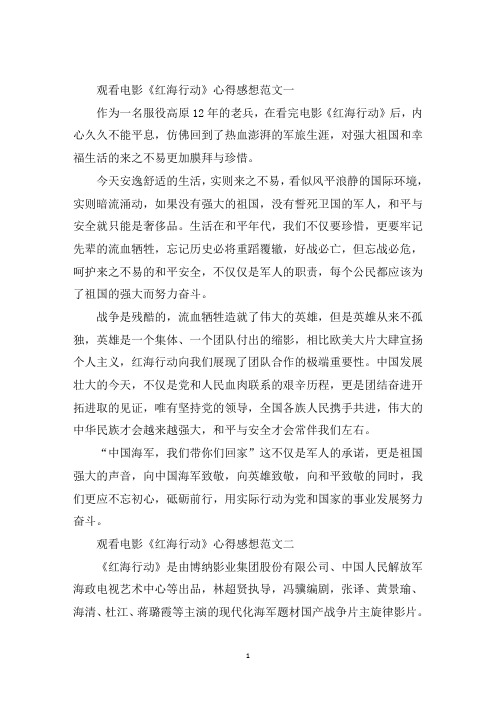 观看电影《红海行动》心得感想范文一

作为一名服役高原12年的老兵，在看完电影《红海行动》后，内心久久不能平息，仿佛回到了热血澎湃的军旅生涯，对强大祖国和幸福生活的来之不易更加膜拜与珍惜。

今天安逸舒适的生活，实则来之不易，看似风平浪静的国际环境，实则暗流涌动，如果没有强大的祖国，没有誓死卫国的军人，和平与安全就只能是奢侈品。生活在和平年代，我们不仅要珍惜，更要牢记先辈的流血牺牲，忘记历史必将重蹈覆辙，好战必亡，但忘战必危，呵护来之不易的和平安全，不仅仅是军人的职责，每个公民都应该为了祖国的强大而努力奋斗。

战争是残酷的，流血牺牲造就了伟大的英雄，但是英雄从来不孤独，英雄是一个集体、一个团队付出的缩影，相比欧美大片大肆宣扬个人主义，红海行动向我们展现了团队合作的极端重要性。中国发展壮大的今天，不仅是党和人民血肉联系的艰辛历程，更是团结奋进开拓进取的见证，唯有坚持党的领导，全国各族人民携手共进，伟大的中华民族才会越来越强大，和平与安全才会常伴我们左右。

“中国海军，我们带你们回家”这不仅是军人的承诺，更是祖国强大的声音，向中国海军致敬，向英雄致敬，向和平致敬的同时，我们更应不忘初心，砥砺前行，用实际行动为党和国家的事业发展努力奋斗。

观看电影《红海行动》心得感想范文二

《红海行动》是由博纳影业集团股份有限公司、中国人民解放军海政电视艺术中心等出品，林超贤执导，冯骥编剧，张译、黄景瑜、海清、杜江、蒋璐霞等主演的现代化海军题材国产战争片主旋律影片。

1